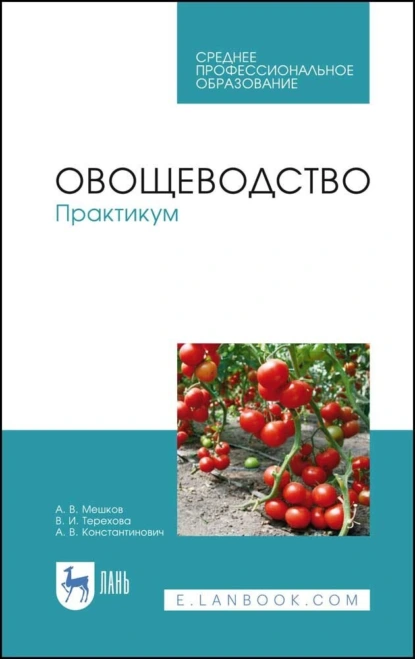 СРЕДНЕЕ ПРОФЕССИОНАЛЬНОЕ ОБРАЗОВАНИЕ

ОВОЩЕВОДСТВО
Практикум

А. В. Мешков
В. И. Терехова
А. В. Константинович

ЛАНЬ

E.LANBOOK.COM